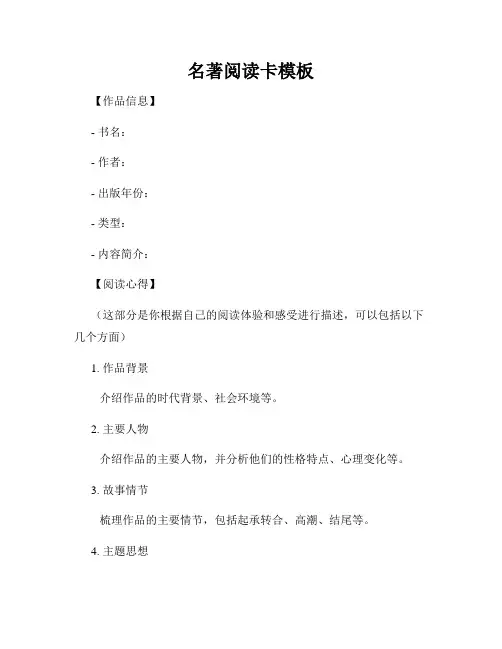 名著阅读卡模板

【作品信息】

- 书名：

- 作者：

- 出版年份：

- 类型：

- 内容简介：

【阅读心得】

（这部分是你根据自己的阅读体验和感受进行描述，可以包括以下几个方面）

1. 作品背景

介绍作品的时代背景、社会环境等。

2. 主要人物

介绍作品的主要人物，并分析他们的性格特点、心理变化等。

3. 故事情节

梳理作品的主要情节，包括起承转合、高潮、结尾等。

4. 主题思想